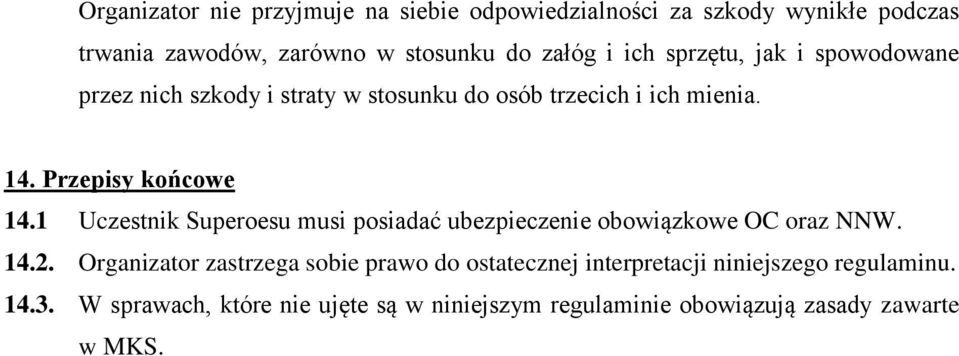 Organizator nie przyjmuje na siebie odpowiedzialności za szkody wynikłe podczas trwania zawodów, zarówno w stosunku do załóg i ich sprzętu, jak i spowodowane przez nich szkody i straty w stosunku do osób trzecich i ich mienia.

14. Przepisy końcowe

14.1 Uczestnik Superoesu musi posiadać ubezpieczenie obowiązkowe OC oraz NNW.

14.2. Organizator zastrzega sobie prawo do ostatecznej interpretacji niniejszego regulaminu.

14.3. W sprawach, które nie ujęte są w niniejszym regulaminie obowiązują zasady zawarte w MKS.